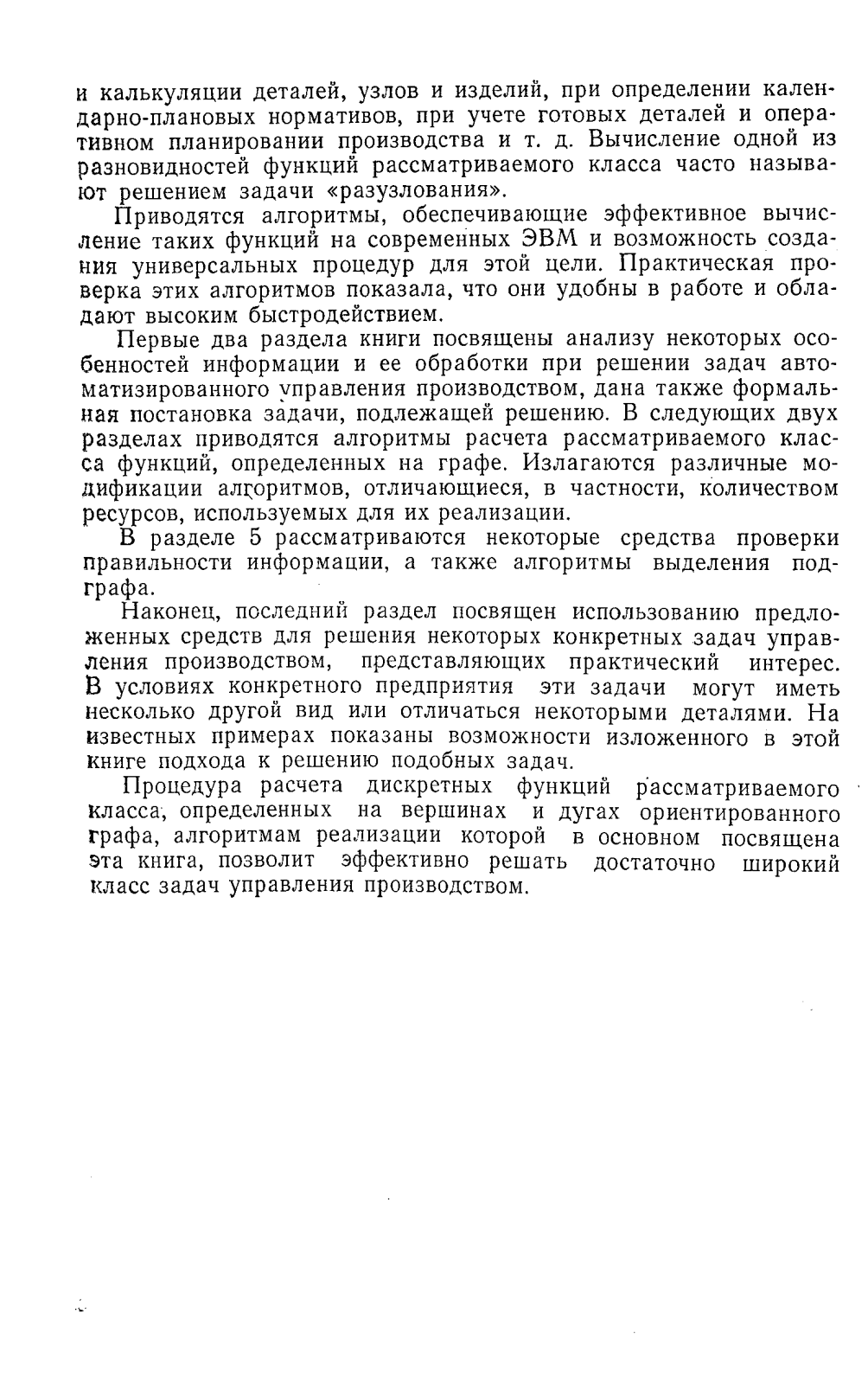 и калькуляции деталей, узлов и изделий, при определении календарно-плановых нормативов, при учете готовых деталей и оперативном планировании производства и т. д. Вычисление одной из разновидностей функций рассматриваемого класса часто называют решением задачи «разузлования».

Приводятся алгоритмы, обеспечивающие эффективное вычисление таких функций на современных ЭВМ и возможность создания универсальных процедур для этой цели. Практическая проверка этих алгоритмов показала, что они удобны в работе и обладают высоким быстродействием.

Первые два раздела книги посвящены анализу некоторых особенностей информации и ее обработки при решении задач автоматизированного управления производством, дана также формальная постановка задачи, подлежащей решению. В следующих двух разделах приводятся алгоритмы расчета рассматриваемого класса функций, определенных на графе. Излагаются различные модификации алгоритмов, отличающиеся, в частности, количеством ресурсов, используемых для их реализации.

В разделе 5 рассматриваются некоторые средства проверки правильности информации, а также алгоритмы выделения подграфа.

Наконец, последний раздел посвящен использованию предложенных средств для решения некоторых конкретных задач управления производством, представляющих практический интерес. В условиях конкретного предприятия эти задачи могут иметь несколько другой вид или отличаться некоторыми деталями. На известных примерах показаны возможности изложенного в этой книге подхода к решению подобных задач.

Процедура расчета дискретных функций рассматриваемого класса, определенных на вершинах и дугах ориентированного графа, алгоритмам реализации которой в основном посвящена эта книга, позволит эффективно решать достаточно широкий класс задач управления производством.